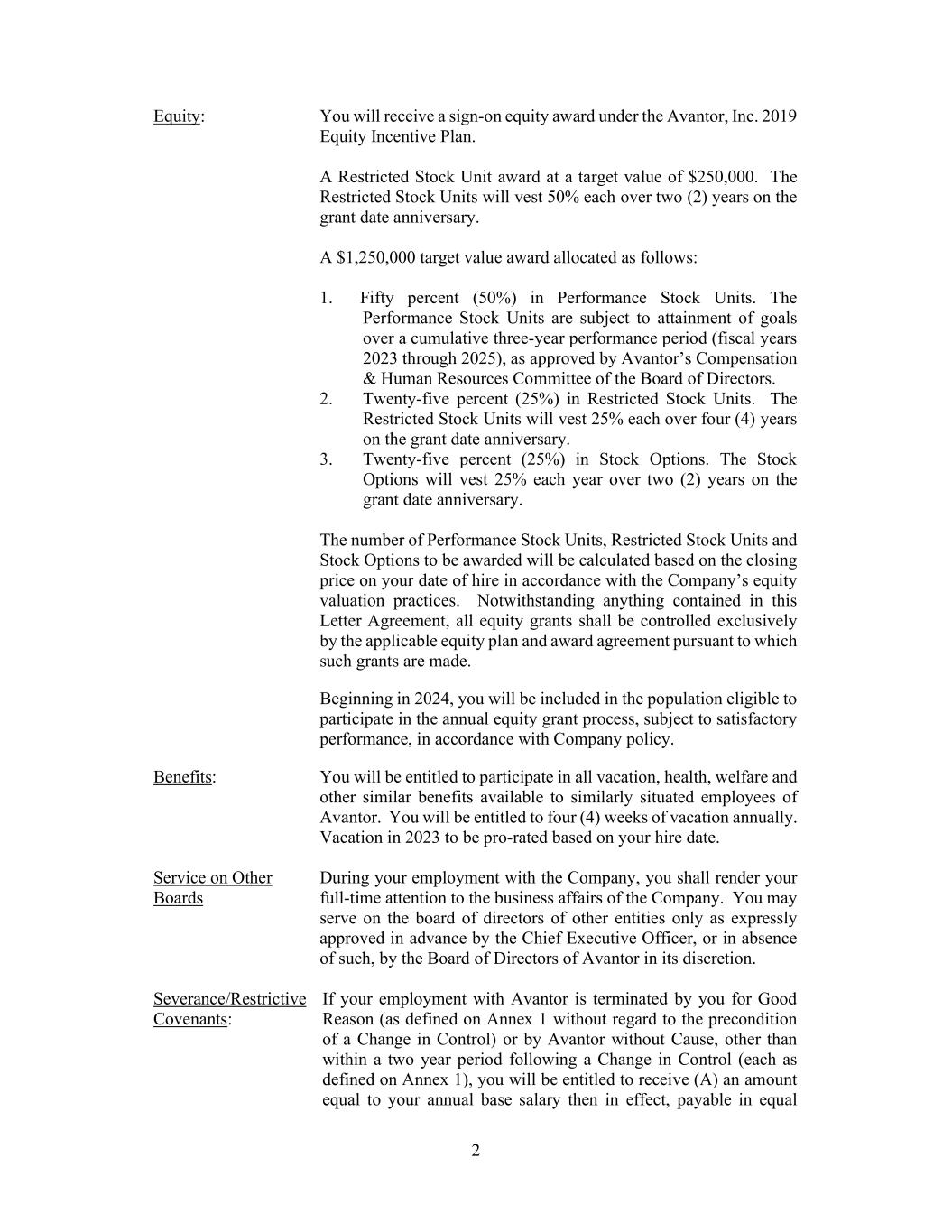 Equity:

You will receive a sign-on equity award under the Avantor, Inc. 2019 Equity Incentive Plan.

A Restricted Stock Unit award at a target value of \$250,000. The Restricted Stock Units will vest 50% each over two (2) years on the grant date anniversary.

A \$1,250,000 target value award allocated as follows:

1. Fifty percent (50%) in Performance Stock Units. The Performance Stock Units are subject to attainment of goals over a cumulative three-year performance period (fiscal years 2023 through 2025), as approved by Avantor's Compensation & Human Resources Committee of the Board of Directors.
2. Twenty-five percent (25%) in Restricted Stock Units. The Restricted Stock Units will vest 25% each over four (4) years on the grant date anniversary.
3. Twenty-five percent (25%) in Stock Options. The Stock Options will vest 25% each year over two (2) years on the grant date anniversary.

The number of Performance Stock Units, Restricted Stock Units and Stock Options to be awarded will be calculated based on the closing price on your date of hire in accordance with the Company's equity valuation practices. Notwithstanding anything contained in this Letter Agreement, all equity grants shall be controlled exclusively by the applicable equity plan and award agreement pursuant to which such grants are made.

Beginning in 2024, you will be included in the population eligible to participate in the annual equity grant process, subject to satisfactory performance, in accordance with Company policy.

Benefits:

You will be entitled to participate in all vacation, health, welfare and other similar benefits available to similarly situated employees of Avantor. You will be entitled to four (4) weeks of vacation annually. Vacation in 2023 to be pro-rated based on your hire date.

Service on Other Boards

During your employment with the Company, you shall render your full-time attention to the business affairs of the Company. You may serve on the board of directors of other entities only as expressly approved in advance by the Chief Executive Officer, or in absence of such, by the Board of Directors of Avantor in its discretion.

Severance/Restrictive Covenants:

If your employment with Avantor is terminated by you for Good Reason (as defined on Annex 1 without regard to the precondition of a Change in Control) or by Avantor without Cause, other than within a two year period following a Change in Control (each as defined on Annex 1), you will be entitled to receive (A) an amount equal to your annual base salary then in effect, payable in equal

2